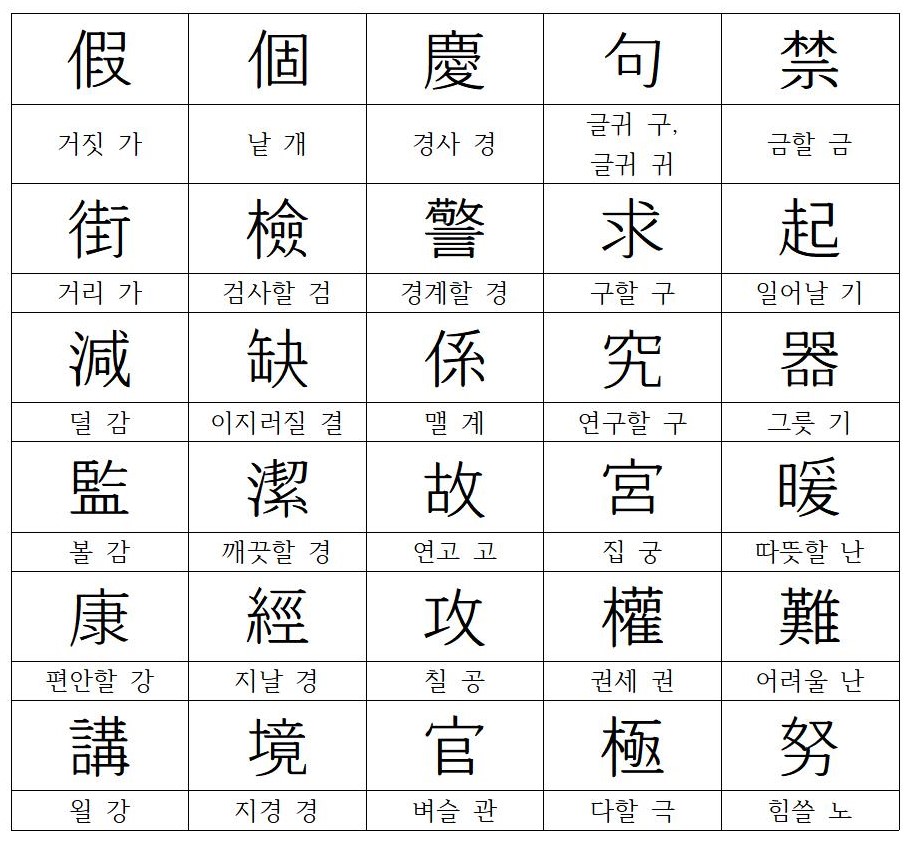 | 假 | 個 | 慶 | 句 | 禁 |
|---|---|---|---|---|
| 거짓 가 | 낱 개 | 경사 경 | 글귀 구, 글귀 귀 | 금할 금 |
| 街 | 檢 | 警 | 求 | 起 |
| 거리 가 | 검사할 검 | 경계할 경 | 구할 구 | 일어날 기 |
| 減 | 缺 | 係 | 究 | 器 |
| 덜 감 | 이지러질 결 | 맬 계 | 연구할 구 | 그릇 기 |
| 監 | 潔 | 故 | 宮 | 暖 |
| 볼 감 | 깨끗할 경 | 연고 고 | 집 궁 | 따뜻할 난 |
| 康 | 經 | 攻 | 權 | 難 |
| 편안할 강 | 지날 경 | 칠 공 | 권세 권 | 어려울 난 |
| 講 | 境 | 官 | 極 | 努 |
| 욀 강 | 지경 경 | 벼슬 관 | 다할 극 | 힘쓸 노 |